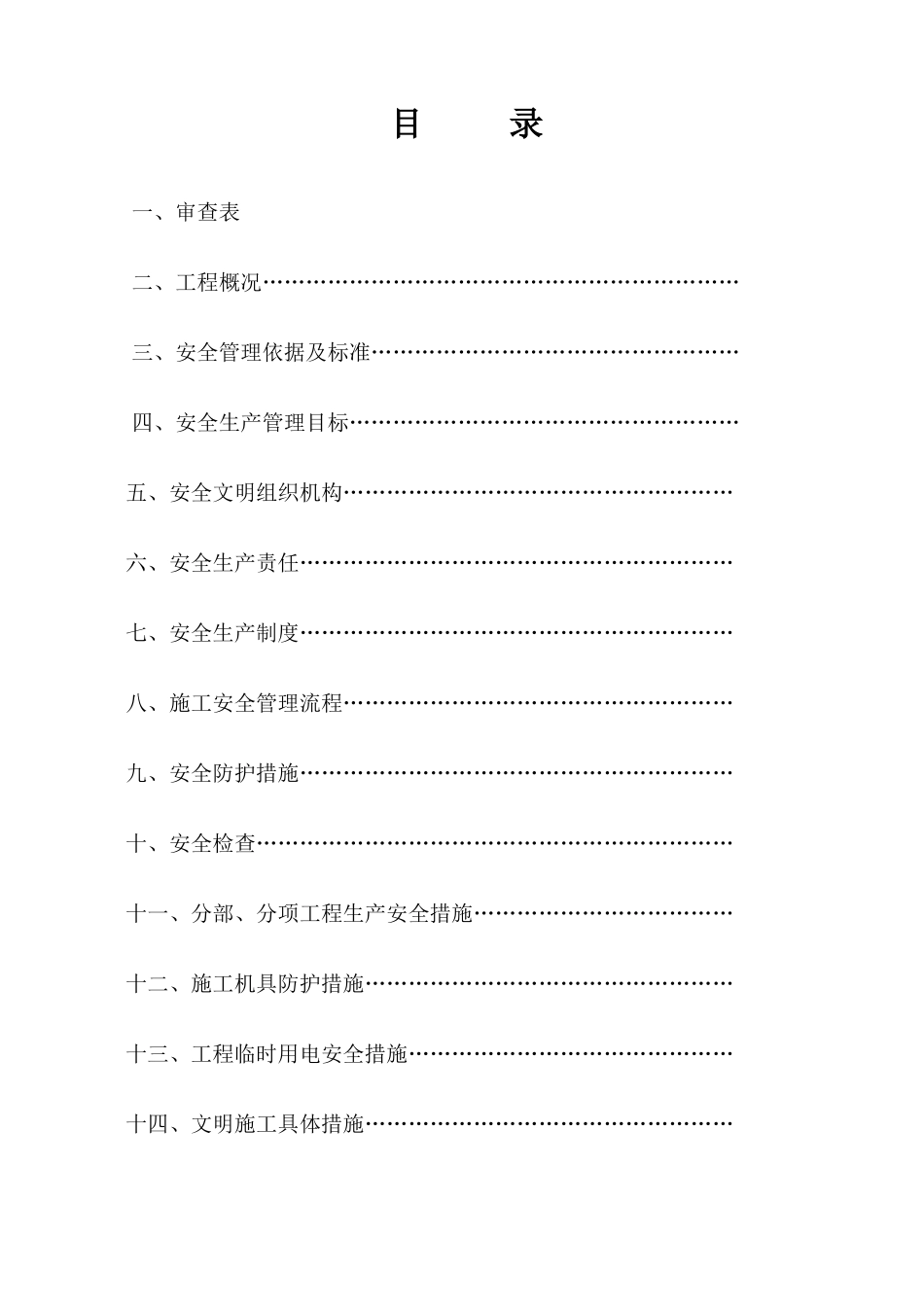 目　录

一、审查表

二、工程概况……………………………………………………………

三、安全管理依据及标准………………………………………………

四、安全生产管理目标…………………………………………………

五、安全文明组织机构…………………………………………………

六、安全生产责任………………………………………………………

七、安全生产制度………………………………………………………

八、施工安全管理流程…………………………………………………

九、安全防护措施………………………………………………………

十、安全检查……………………………………………………………

十一、分部、分项工程生产安全措施…………………………………

十二、施工机具防护措施………………………………………………

十三、工程临时用电安全措施…………………………………………

十四、文明施工具体措施………………………………………………